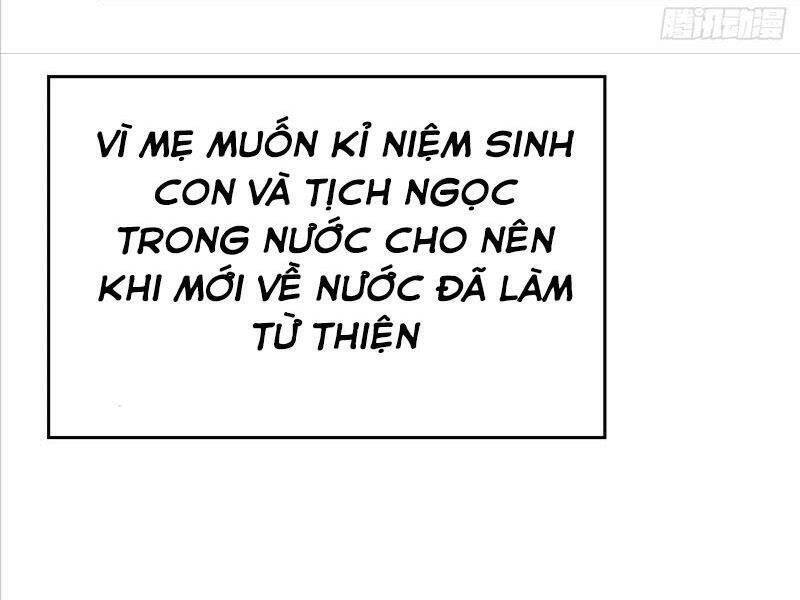 腾讯动漫

VÌ MẸ MUỐN KỈ NIỆM SINH CON VÀ TỊCH NGỌC TRONG NƯỚC CHO NÊN KHI MỚI VỀ NƯỚC ĐÃ LÀM TỪ THIỆN